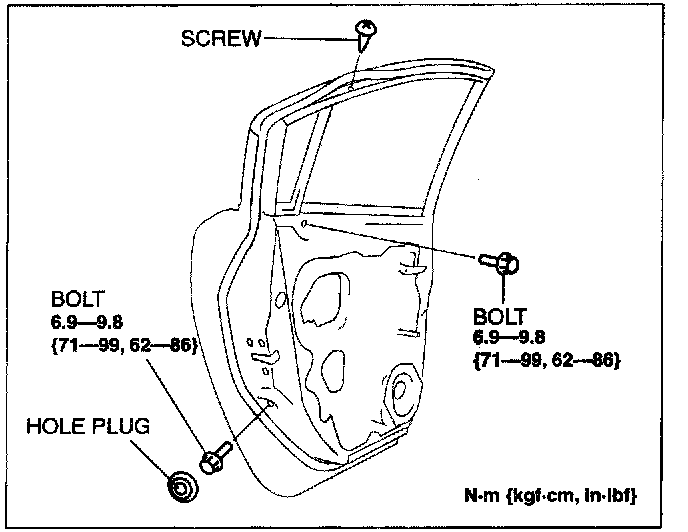 SCREW

BOLT
6.9—9.8
{71—99, 62—86}

BOLT
6.9—9.8
{71—99, 62—86}

HOLE PLUG

N·m {kgf·cm, in·lbf}